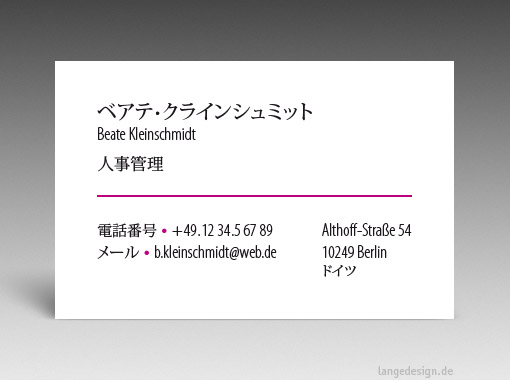 ベアテ・クラインシュミット
Beate Kleinschmidt

人事管理

電話番号 • +49. 12 34.5 67 89
メール • b.kleinschmidt@web.de

Althoff-Straße 54
10249 Berlin
ドイツ

langedesign.de